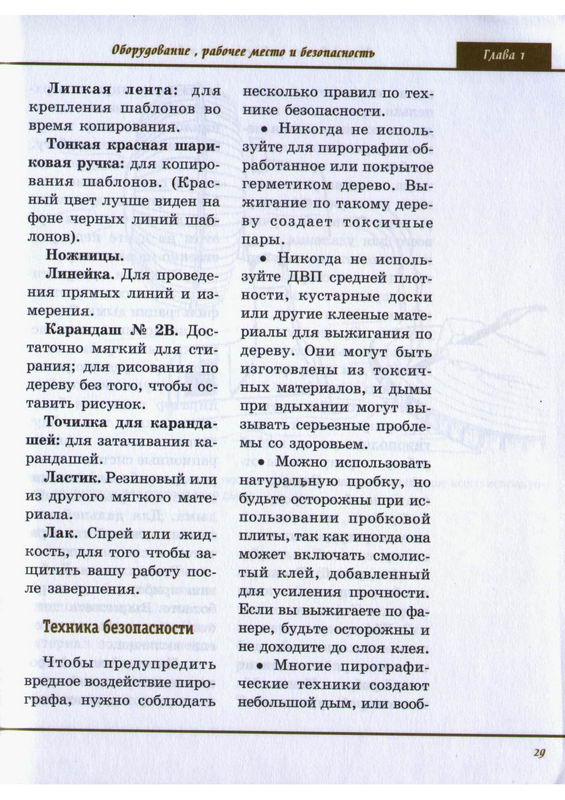 Оборудование , рабочее место и безопасность

Глава 1

**Липкая лента:** для крепления шаблонов во время копирования.

**Тонкая красная шариковая ручка:** для копирования шаблонов. (Красный цвет лучше виден на фоне черных линий шаблонов).

**Ножницы.**

**Линейка.** Для проведения прямых линий и измерения.

**Карандаш № 2В.** Достаточно мягкий для стирания; для рисования по дереву без того, чтобы оставить рисунок.

**Точилка для карандашей:** для затачивания карандашей.

**Ластик.** Резиновый или из другого мягкого материала.

**Лак.** Спрей или жидкость, для того чтобы защитить вашу работу после завершения.

**Техника безопасности**

Чтобы предупредить вредное воздействие пирографа, нужно соблюдать несколько правил по технике безопасности.

• Никогда не используйте для пирографии обработанное или покрытое герметиком дерево. Выжигание по такому дереву создает токсичные пары.

• Никогда не используйте ДВП средней плотности, кустарные доски или другие клееные материалы для выжигания по дереву. Они могут быть изготовлены из токсичных материалов, и дымы при вдыхании могут вызывать серьезные проблемы со здоровьем.

• Можно использовать натуральную пробку, но будьте осторожны при использовании пробковой плиты, так как иногда она может включать смолистый клей, добавленный для усиления прочности. Если вы выжигаете по фанере, будьте осторожны и не доходите до слоя клея.

• Многие пирографические техники создают небольшой дым, или вооб-

29